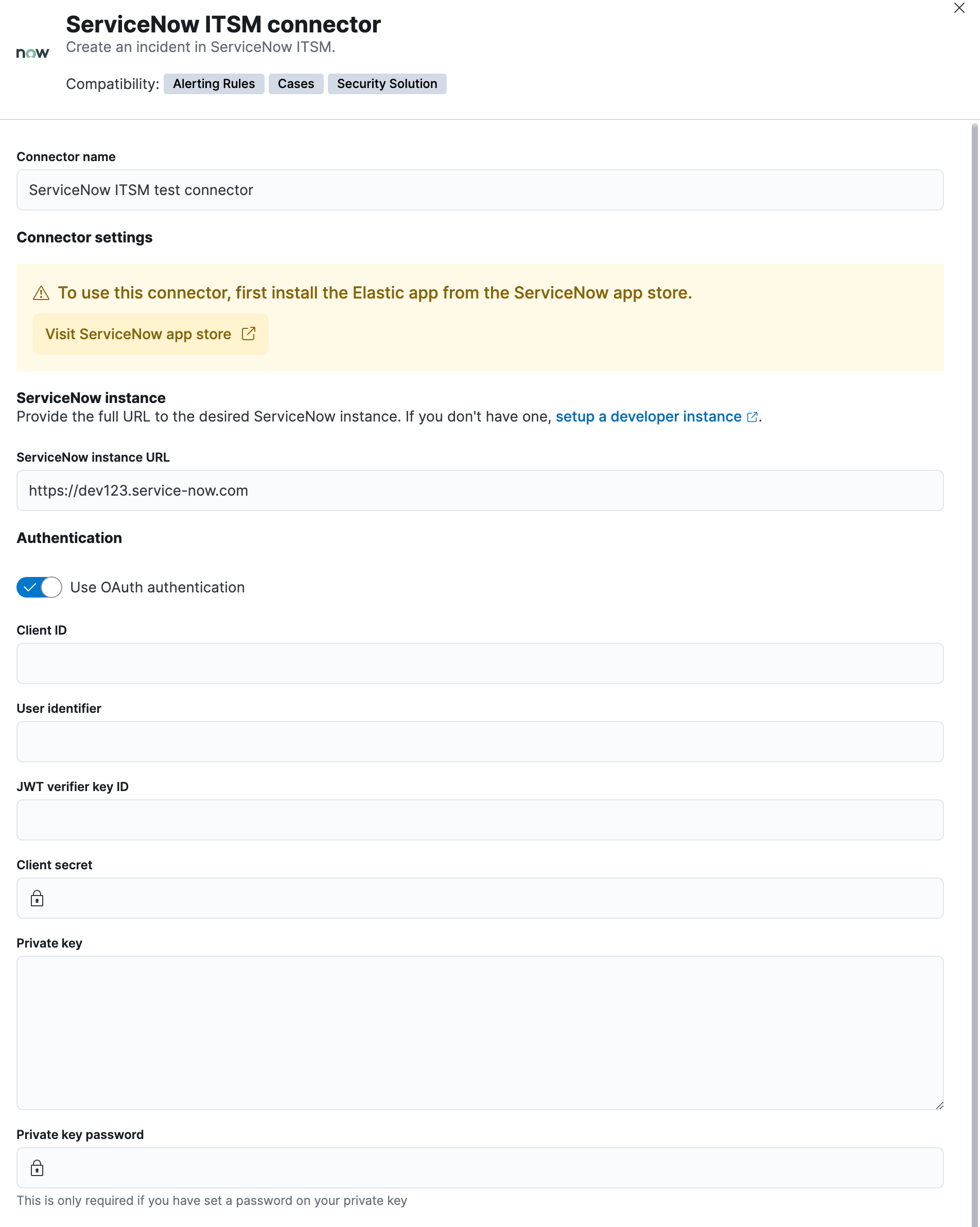 now

ServiceNow ITSM connector
Create an incident in ServiceNow ITSM.

Compatibility: Alerting Rules Cases Security Solution

Connector name

ServiceNow ITSM test connector

Connector settings

To use this connector, first install the Elastic app from the ServiceNow app store.

Visit ServiceNow app store

ServiceNow instance
Provide the full URL to the desired ServiceNow instance. If you don't have one, setup a developer instance.

ServiceNow instance URL

https://dev123.service-now.com

Authentication

Use OAuth authentication

Client ID

User identifier

JWT verifier key ID

Client secret

Private key

Private key password

This is only required if you have set a password on your private key